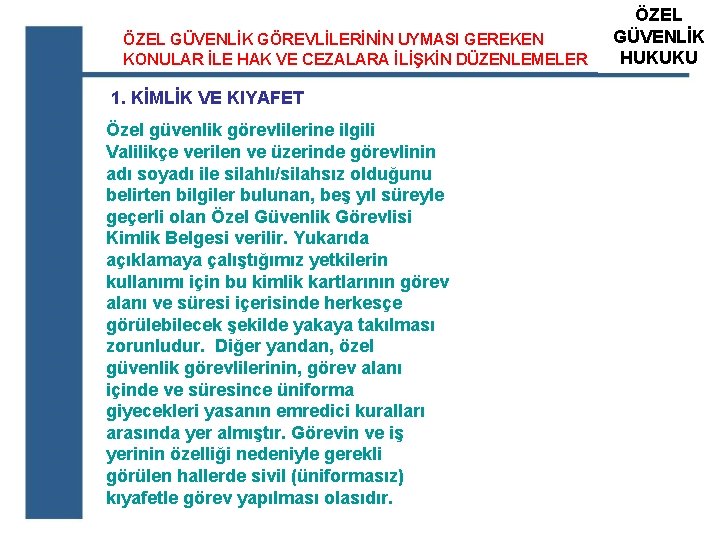 ÖZEL GÜVENLİK GÖREVLİLERİNİN UYMASI GEREKEN KONULAR İLE HAK VE CEZALARA İLİŞKİN DÜZENLEMELER

ÖZEL GÜVENLİK HUKUKU

1. KİMLİK VE KIYAFET

Özel güvenlik görevlilerine ilgili Valilikçe verilen ve üzerinde görevlinin adı soyadı ile silahlı/silahsız olduğunu belirten bilgiler bulunan, beş yıl süreyle geçerli olan Özel Güvenlik Görevlisi Kimlik Belgesi verilir. Yukarıda açıklamaya çalıştığımız yetkilerin kullanımı için bu kimlik kartlarının görev alanı ve süresi içerisinde herkesçe görülebilecek şekilde yakaya takılması zorunludur. Diğer yandan, özel güvenlik görevlilerinin, görev alanı içinde ve süresince üniforma giyecekleri yasanın emredici kuralları arasında yer almıştır. Görevin ve iş yerinin özelliği nedeniyle gerekli görülen hallerde sivil (üniformasız) kıyafetle görev yapılması olasıdır.